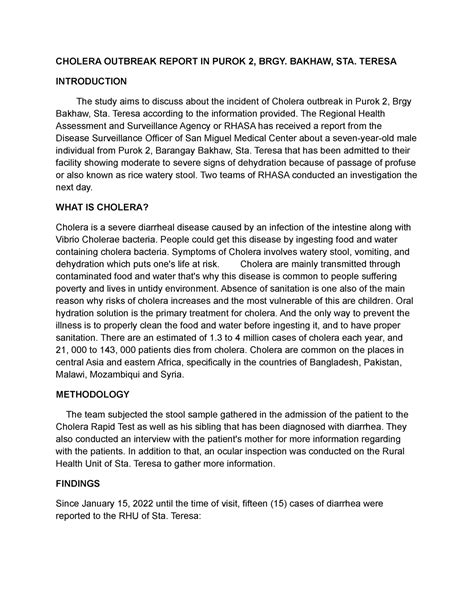 CHOLERA OUTBREAK REPORT IN PUROK 2, BRGY. BAKHAW, STA. TERESA

INTRODUCTION

The study aims to discuss about the incident of Cholera outbreak in Purok 2, Brgy Bakhaw, Sta. Teresa according to the information provided. The Regional Health Assessment and Surveillance Agency or RHASA has received a report from the Disease Surveillance Officer of San Miguel Medical Center about a seven-year-old male individual from Purok 2, Barangay Bakhaw, Sta. Teresa that has been admitted to their facility showing moderate to severe signs of dehydration because of passage of profuse or also known as rice watery stool. Two teams of RHASA conducted an investigation the next day.

WHAT IS CHOLERA?

Cholera is a severe diarrheal disease caused by an infection of the intestine along with Vibrio Cholerae bacteria. People could get this disease by ingesting food and water containing cholera bacteria. Symptoms of Cholera involves watery stool, vomiting, and dehydration which puts one's life at risk. Cholera are mainly transmitted through contaminated food and water that's why this disease is common to people suffering poverty and lives in untidy environment. Absence of sanitation is one also of the main reason why risks of cholera increases and the most vulnerable of this are children. Oral hydration solution is the primary treatment for cholera. And the only way to prevent the illness is to properly clean the food and water before ingesting it, and to have proper sanitation. There are an estimated of 1.3 to 4 million cases of cholera each year, and 21, 000 to 143, 000 patients dies from cholera. Cholera are common on the places in central Asia and eastern Africa, specifically in the countries of Bangladesh, Pakistan, Malawi, Mozambiqui and Syria.

METHODOLOGY

The team subjected the stool sample gathered in the admission of the patient to the Cholera Rapid Test as well as his sibling that has been diagnosed with diarrhea. They also conducted an interview with the patient's mother for more information regarding with the patients. In addition to that, an ocular inspection was conducted on the Rural Health Unit of Sta. Teresa to gather more information.

FINDINGS

Since January 15, 2022 until the time of visit, fifteen (15) cases of diarrhea were reported to the RHU of Sta. Teresa: